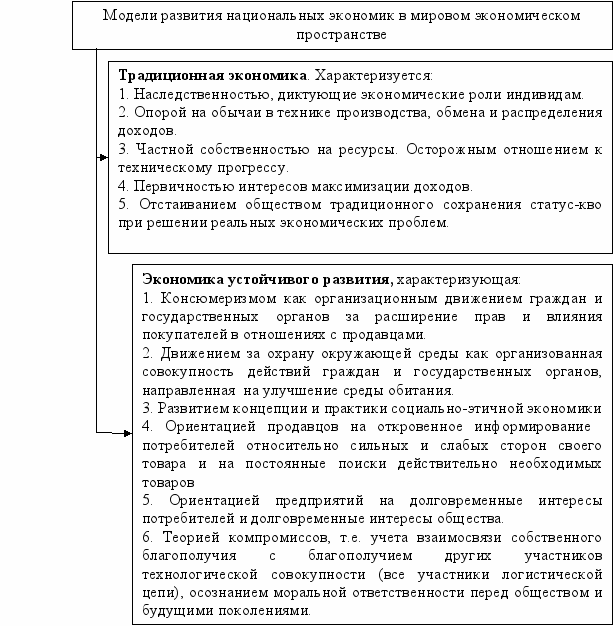 Модели развития национальных экономик в мировом экономическом пространстве

**Традиционная экономика**. Характеризуется:
1. Наследственностью, диктующие экономические роли индивидам.
2. Опорой на обычаи в технике производства, обмена и распределения доходов.
3. Частной собственностью на ресурсы. Осторожным отношением к техническому прогрессу.
4. Первичностью интересов максимизации доходов.
5. Отстаиванием обществом традиционного сохранения статус-кво при решении реальных экономических проблем.

**Экономика устойчивого развития,** характеризующая:
1. Консюмеризмом как организационным движением граждан и государственных органов за расширение прав и влияния покупателей в отношениях с продавцами.
2. Движением за охрану окружающей среды как организованная совокупность действий граждан и государственных органов, направленная на улучшение среды обитания.
3. Развитием концепции и практики социально-этичной экономики
4. Ориентацией продавцов на откровенное информирование потребителей относительно сильных и слабых сторон своего товара и на постоянные поиски действительно необходимых товаров
5. Ориентацией предприятий на долговременные интересы потребителей и долговременные интересы общества.
6. Теорией компромиссов, т.е. учета взаимосвязи собственного благополучия с благополучием других участников технологической совокупности (все участники логистической цепи), осознанием моральной ответственности перед обществом и будущими поколениями.